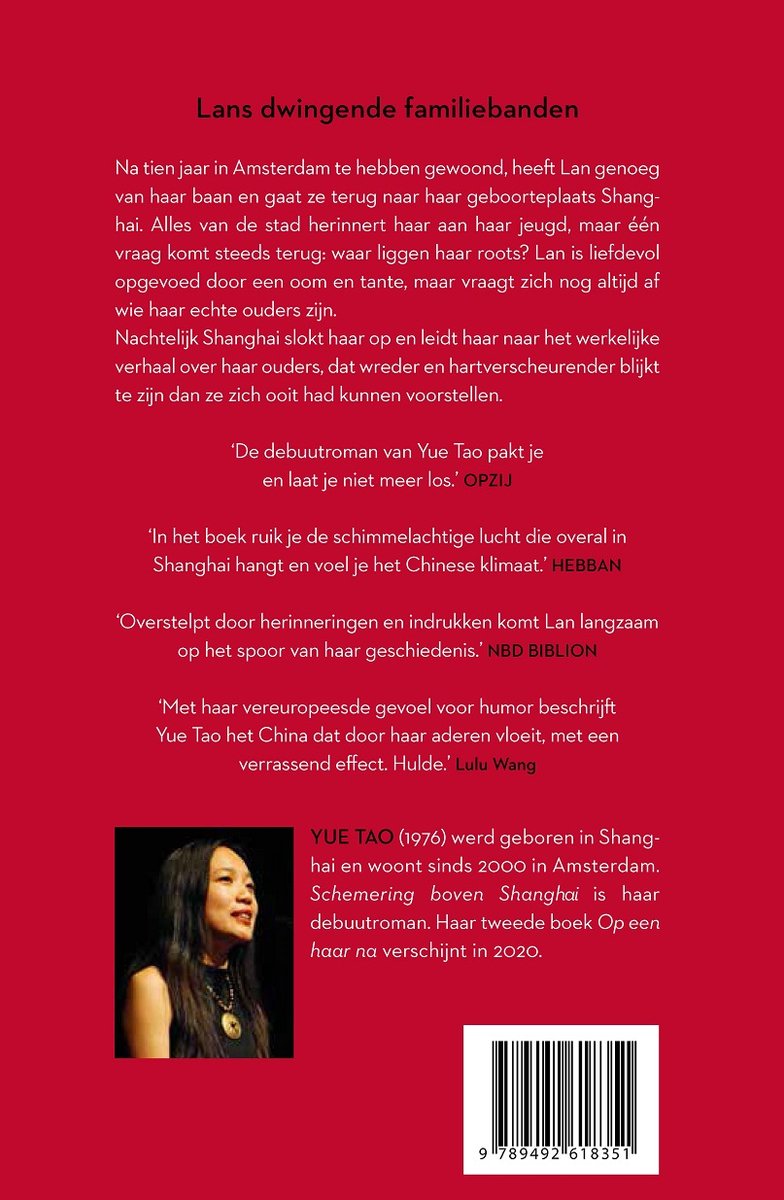 Lans dwingende familiebanden

Na tien jaar in Amsterdam te hebben gewoond, heeft Lan genoeg van haar baan en gaat ze terug naar haar geboorteplaats Shanghai. Alles van de stad herinnert haar aan haar jeugd, maar één vraag komt steeds terug: waar liggen haar roots? Lan is liefdevol opgevoed door een oom en tante, maar vraagt zich nog altijd af wie haar echte ouders zijn.
Nachtelijk Shanghai slokt haar op en leidt haar naar het werkelijke verhaal over haar ouders, dat wreder en hartverscheurender blijkt te zijn dan ze zich ooit had kunnen voorstellen.

'De debuutroman van Yue Tao pakt je en laat je niet meer los.' OPZIJ

'In het boek ruik je de schimmelachtige lucht die overal in Shanghai hangt en voel je het Chinese klimaat.' HEBBAN

'Overstelpt door herinneringen en indrukken komt Lan langzaam op het spoor van haar geschiedenis.' NBD BIBLION

'Met haar vereuropeesde gevoel voor humor beschrijft Yue Tao het China dat door haar aderen vloeit, met een verrassend effect. Hulde.' Lulu Wang

YUE TAO (1976) werd geboren in Shanghai en woont sinds 2000 in Amsterdam. Schemering boven Shanghai is haar debuutroman. Haar tweede boek Op een haar na verschijnt in 2020.

9 789492 618351